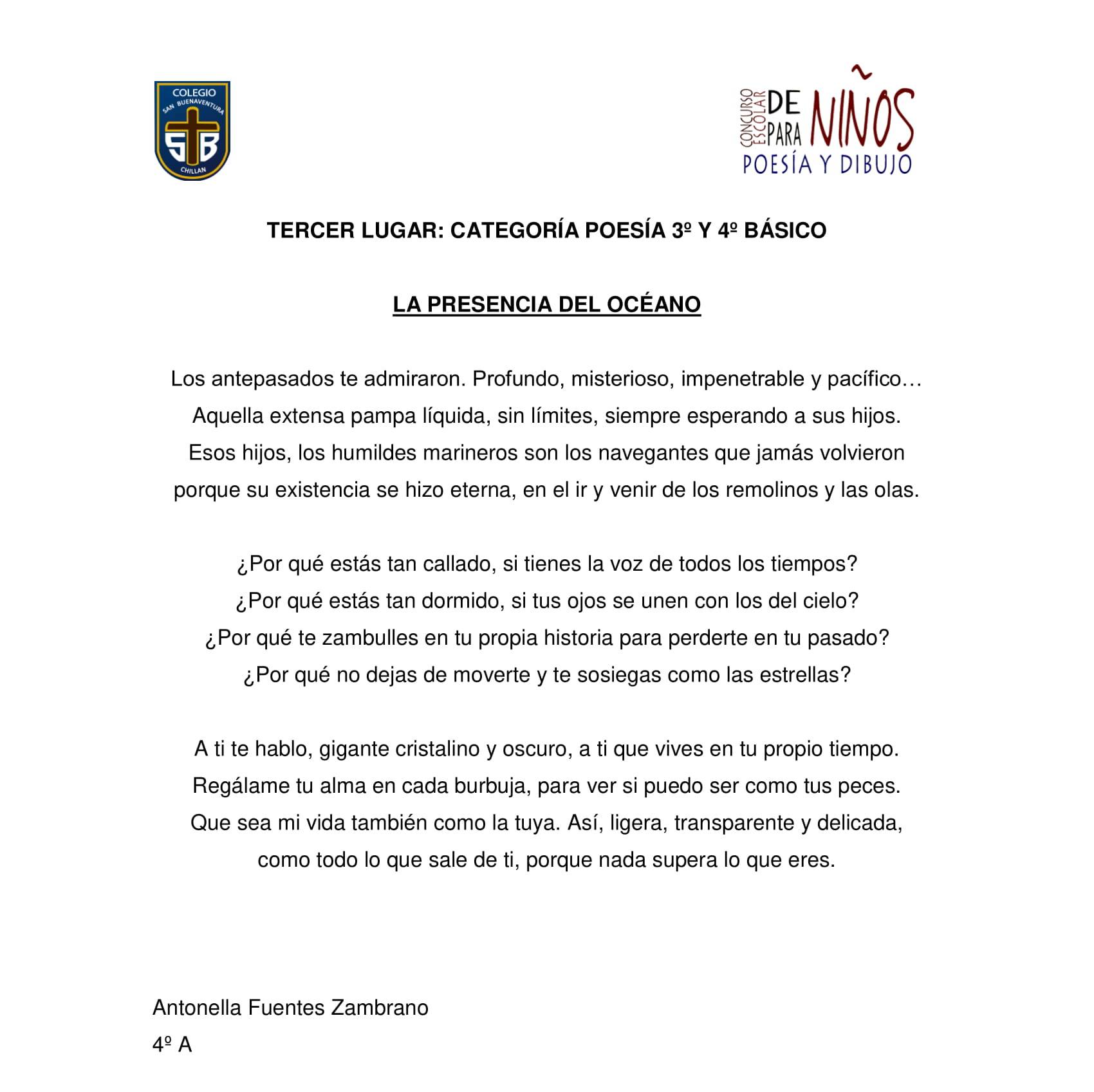 COLEGIO
SAN BUENAVENTURA
SB
CHILLAN

CONCURSO ESCOLAR DE PARA NIÑOS
POESÍA Y DIBUJO

TERCER LUGAR: CATEGORÍA POESÍA 3º Y 4º BÁSICO

LA PRESENCIA DEL OCÉANO

Los antepasados te admiraron. Profundo, misterioso, impenetrable y pacífico…
Aquella extensa pampa líquida, sin límites, siempre esperando a sus hijos.
Esos hijos, los humildes marineros son los navegantes que jamás volvieron
porque su existencia se hizo eterna, en el ir y venir de los remolinos y las olas.

¿Por qué estás tan callado, si tienes la voz de todos los tiempos?
¿Por qué estás tan dormido, si tus ojos se unen con los del cielo?
¿Por qué te zambulles en tu propia historia para perderte en tu pasado?
¿Por qué no dejas de moverte y te sosiegas como las estrellas?

A ti te hablo, gigante cristalino y oscuro, a ti que vives en tu propio tiempo.
Regálame tu alma en cada burbuja, para ver si puedo ser como tus peces.
Que sea mi vida también como la tuya. Así, ligera, transparente y delicada,
como todo lo que sale de ti, porque nada supera lo que eres.

Antonella Fuentes Zambrano
4º A